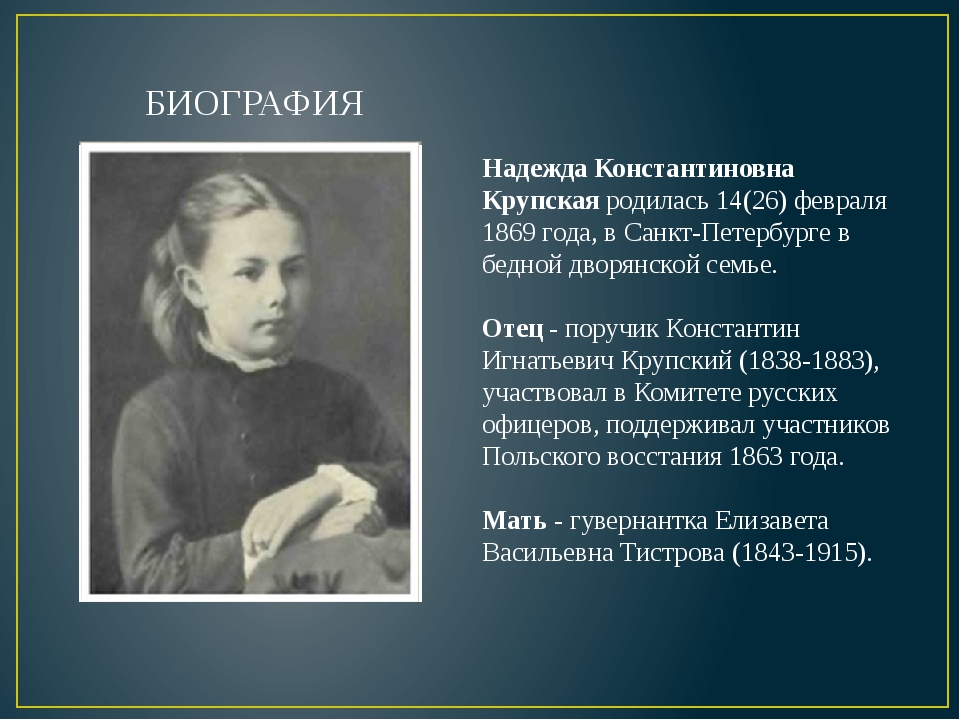 БИОГРАФИЯ

Надежда Константиновна Крупская родилась 14(26) февраля 1869 года, в Санкт-Петербурге в бедной дворянской семье.

Отец - поручик Константин Игнатьевич Крупский (1838-1883), участвовал в Комитете русских офицеров, поддерживал участников Польского восстания 1863 года.

Мать - гувернантка Елизавета Васильевна Тистрова (1843-1915).